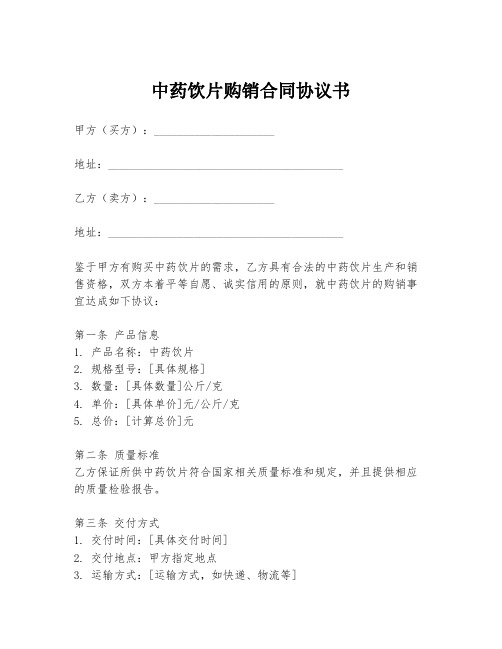 中药饮片购销合同协议书

甲方（买方）：____________________

地址：________________________________________

乙方（卖方）：____________________

地址：________________________________________

鉴于甲方有购买中药饮片的需求，乙方具有合法的中药饮片生产和销售资格，双方本着平等自愿、诚实信用的原则，就中药饮片的购销事宜达成如下协议：

第一条 产品信息
1. 产品名称：中药饮片
2. 规格型号：[具体规格]
3. 数量：[具体数量]公斤/克
4. 单价：[具体单价]元/公斤/克
5. 总价：[计算总价]元

第二条 质量标准
乙方保证所供中药饮片符合国家相关质量标准和规定，并且提供相应的质量检验报告。

第三条 交付方式
1. 交付时间：[具体交付时间]
2. 交付地点：甲方指定地点
3. 运输方式：[运输方式，如快递、物流等]